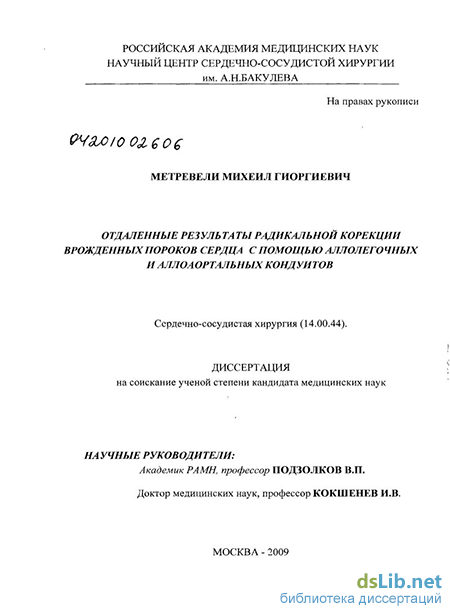 РОССИЙСКАЯ АКАДЕМИЯ МЕДИЦИНСКИХ НАУК
НАУЧНЫЙ ЦЕНТР СЕРДЕЧНО-СОСУДИСТОЙ ХИРУРГИИ
им. А.Н.БАКУЛЕВА

На правах рукописи

04201002606

МЕТРЕВЕЛИ МИХЕИЛ ГИОРГИЕВИЧ

ОТДАЛЕННЫЕ РЕЗУЛЬТАТЫ РАДИКАЛЬНОЙ КОРЕКЦИИ ВРОЖДЕННЫХ ПОРОКОВ СЕРДЦА С ПОМОЩЬЮ АЛЛОЛЕГОЧНЫХ И АЛЛОАОРТАЛЬНЫХ КОНДУИТОВ

Сердечно-сосудистая хирургия (14.00.44).

ДИССЕРТАЦИЯ
на соискание ученой степени кандидата медицинских наук

НАУЧНЫЕ РУКОВОДИТЕЛИ:
Академик РАМН, профессор ПОДЗОЛКОВ В.П.
Доктор медицинских наук, профессор КОКШЕНЕВ И.В.

МОСКВА - 2009

dsLib.net
библиотека диссертаций